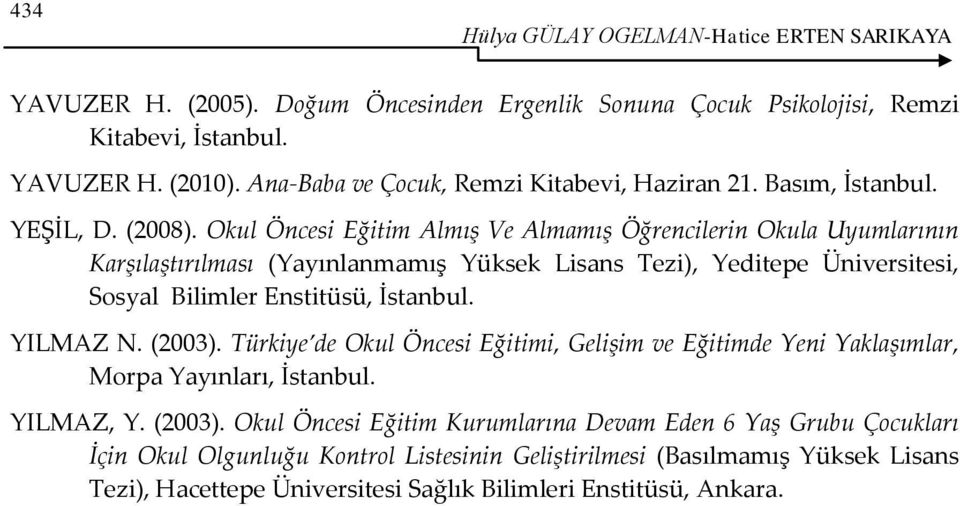 434

Hülya GÜLAY OGELMAN-Hatice ERTEN SARIKAYA

YAVUZER H. (2005). Doğum Öncesinden Ergenlik Sonuna Çocuk Psikolojisi, Remzi Kitabevi, İstanbul.

YAVUZER H. (2010). Ana-Baba ve Çocuk, Remzi Kitabevi, Haziran 21. Basım, İstanbul.

YEŞİL, D. (2008). Okul Öncesi Eğitim Almış Ve Almamış Öğrencilerin Okula Uyumlarının Karşılaştırılması (Yayınlanmamış Yüksek Lisans Tezi), Yeditepe Üniversitesi, Sosyal Bilimler Enstitüsü, İstanbul.

YILMAZ N. (2003). Türkiye'de Okul Öncesi Eğitimi, Gelişim ve Eğitimde Yeni Yaklaşımlar, Morpa Yayınları, İstanbul.

YILMAZ, Y. (2003). Okul Öncesi Eğitim Kurumlarına Devam Eden 6 Yaş Grubu Çocukları İçin Okul Olgunluğu Kontrol Listesinin Geliştirilmesi (Basılmamış Yüksek Lisans Tezi), Hacettepe Üniversitesi Sağlık Bilimleri Enstitüsü, Ankara.